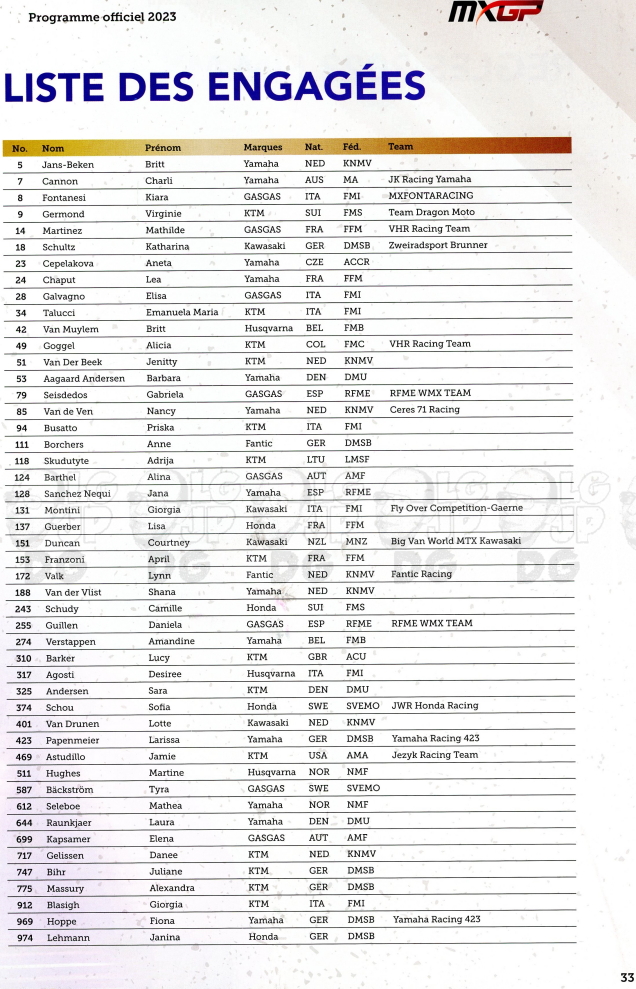 Programme officiel 2023

MXGP

LISTE DES ENGAGÉES

| No. | Nom | Prénom | Marques | Nat. | Féd. | Team |
|---|---|---|---|---|---|---|
| 5 | Jans-Beken | Britt | Yamaha | NED | KNMV | |
| 7 | Cannon | Charli | Yamaha | AUS | MA | JK Racing Yamaha |
| 8 | Fontanesi | Kiara | GASGAS | ITA | FMI | MXFONTARACING |
| 9 | Germond | Virginie | KTM | SUI | FMS | Team Dragon Moto |
| 14 | Martinez | Mathilde | GASGAS | FRA | FFM | VHR Racing Team |
| 18 | Schultz | Katharina | Kawasaki | GER | DMSB | Zweiradsport Brunner |
| 23 | Cepelakova | Aneta | Yamaha | CZE | ACCR | |
| 24 | Chaput | Lea | Yamaha | FRA | FFM | |
| 28 | Galvagno | Elisa | GASGAS | ITA | FMI | |
| 34 | Talucci | Emanuela Maria | KTM | ITA | FMI | |
| 42 | Van Muylem | Britt | Husqvarna | BEL | FMB | |
| 49 | Goggel | Alicia | KTM | COL | FMC | VHR Racing Team |
| 51 | Van Der Beek | Jenitty | KTM | NED | KNMV | |
| 53 | Aagaard Andersen | Barbara | Yamaha | DEN | DMU | |
| 79 | Seisdedos | Gabriela | GASGAS | ESP | RFME | RFME WMX TEAM |
| 85 | Van de Ven | Nancy | Yamaha | NED | KNMV | Ceres 71 Racing |
| 94 | Busatto | Priska | KTM | ITA | FMI | |
| 111 | Borchers | Anne | Fantic | GER | DMSB | |
| 118 | Skudutyte | Adrija | KTM | LTU | LMSF | |
| 124 | Barthel | Alina | GASGAS | AUT | AMF | |
| 128 | Sanchez Nequi | Jana | Yamaha | ESP | RFME | |
| 131 | Montini | Giorgia | Kawasaki | ITA | FMI | Fly Over Competition-Gaerne |
| 137 | Guerber | Lisa | Honda | FRA | FFM | |
| 151 | Duncan | Courtney | Kawasaki | NZL | MNZ | Big Van World MTX Kawasaki |
| 153 | Franzoni | April | KTM | FRA | FFM | |
| 172 | Valk | Lynn | Fantic | NED | KNMV | Fantic Racing |
| 188 | Van der Vlist | Shana | Yamaha | NED | KNMV | |
| 243 | Schudy | Camille | Honda | SUI | FMS | |
| 255 | Guillen | Daniela | GASGAS | ESP | RFME | RFME WMX TEAM |
| 274 | Verstappen | Amandine | Yamaha | BEL | FMB | |
| 310 | Barker | Lucy | KTM | GBR | ACU | |
| 317 | Agosti | Desiree | Husqvarna | ITA | FMI | |
| 325 | Andersen | Sara | KTM | DEN | DMU | |
| 374 | Schou | Sofia | Honda | SWE | SVEMO | JWR Honda Racing |
| 401 | Van Drunen | Lotte | Kawasaki | NED | KNMV | |
| 423 | Papenmeier | Larissa | Yamaha | GER | DMSB | Yamaha Racing 423 |
| 469 | Astudillo | Jamie | KTM | USA | AMA | Jezyk Racing Team |
| 511 | Hughes | Martine | Husqvarna | NOR | NMF | |
| 587 | Bäckström | Tyra | GASGAS | SWE | SVEMO | |
| 612 | Seleboe | Mathea | Yamaha | NOR | NMF | |
| 644 | Raunkjaer | Laura | Yamaha | DEN | DMU | |
| 699 | Kapsamer | Elena | GASGAS | AUT | AMF | |
| 717 | Gelissen | Danee | KTM | NED | KNMV | |
| 747 | Bihr | Juliane | KTM | GER | DMSB | |
| 775 | Massury | Alexandra | KTM | GER | DMSB | |
| 912 | Blasigh | Giorgia | KTM | ITA | FMI | |
| 969 | Hoppe | Fiona | Yamaha | GER | DMSB | Yamaha Racing 423 |
| 974 | Lehmann | Janina | Honda | GER | DMSB | |

33